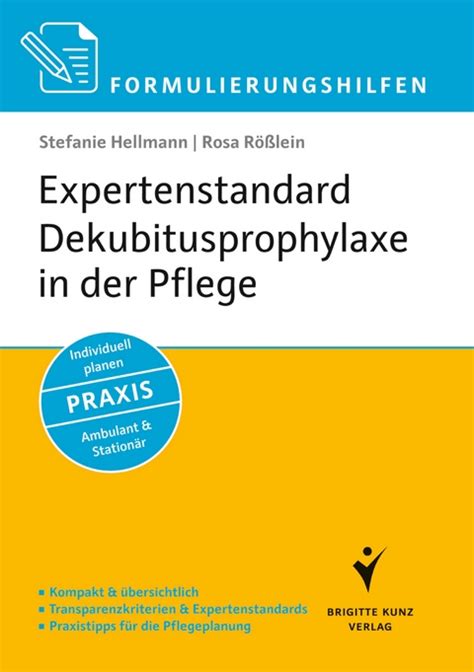 FORMULIERUNGSHILFEN

Stefanie Hellmann | Rosa Rößlein

Expertenstandard Dekubitusprophylaxe in der Pflege

Individuell planen
PRAXIS
Ambulant & Stationär

▪ Kompakt & übersichtlich
▪ Transparenzkriterien & Expertenstandards
▪ Praxistipps für die Pflegeplanung

BRIGITTE KUNZ VERLAG